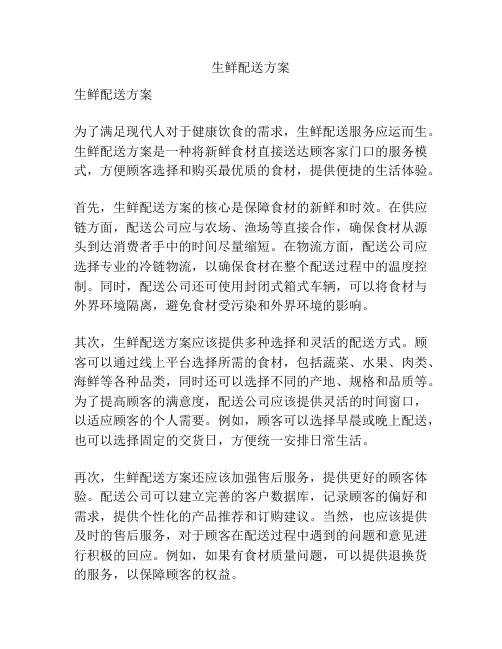 生鲜配送方案

生鲜配送方案

为了满足现代人对于健康饮食的需求，生鲜配送服务应运而生。生鲜配送方案是一种将新鲜食材直接送达顾客家门口的服务模式，方便顾客选择和购买最优质的食材，提供便捷的生活体验。

首先，生鲜配送方案的核心是保障食材的新鲜和时效。在供应链方面，配送公司应与农场、渔场等直接合作，确保食材从源头到达消费者手中的时间尽量缩短。在物流方面，配送公司应选择专业的冷链物流，以确保食材在整个配送过程中的温度控制。同时，配送公司还可使用封闭式箱式车辆，可以将食材与外界环境隔离，避免食材受污染和外界环境的影响。

其次，生鲜配送方案应该提供多种选择和灵活的配送方式。顾客可以通过线上平台选择所需的食材，包括蔬菜、水果、肉类、海鲜等各种品类，同时还可以选择不同的产地、规格和品质等。为了提高顾客的满意度，配送公司应该提供灵活的时间窗口，以适应顾客的个人需要。例如，顾客可以选择早晨或晚上配送，也可以选择固定的交货日，方便统一安排日常生活。

再次，生鲜配送方案还应该加强售后服务，提供更好的顾客体验。配送公司可以建立完善的客户数据库，记录顾客的偏好和需求，提供个性化的产品推荐和订购建议。当然，也应该提供及时的售后服务，对于顾客在配送过程中遇到的问题和意见进行积极的回应。例如，如果有食材质量问题，可以提供退换货的服务，以保障顾客的权益。